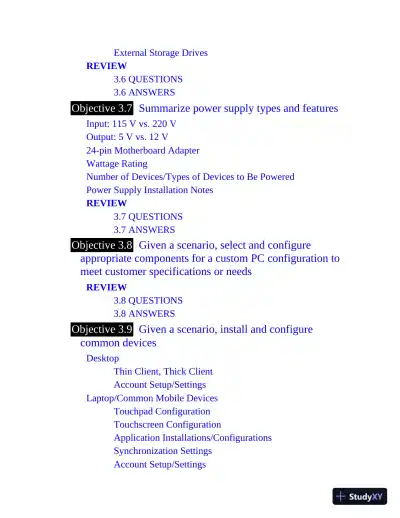 External Storage Drives
REVIEW
3.6 QUESTIONS
3.6 ANSWERS
Objective 3.7 Summarize power supply types and features
Input: 115 V vs. 220 V
Output: 5 V vs. 12 V
24-pin Motherboard Adapter
Wattage Rating
Number of Devices/Types of Devices to Be Powered
Power Supply Installation Notes
REVIEW
3.7 QUESTIONS
3.7 ANSWERS
Objective 3.8 Given a scenario, select and configure appropriate components for a custom PC configuration to meet customer specifications or needs
REVIEW
3.8 QUESTIONS
3.8 ANSWERS
Objective 3.9 Given a scenario, install and configure common devices
Desktop
Thin Client, Thick Client
Account Setup/Settings
Laptop/Common Mobile Devices
Touchpad Configuration
Touchscreen Configuration
Application Installations/Configurations
Synchronization Settings
Account Setup/Settings

StudyXY